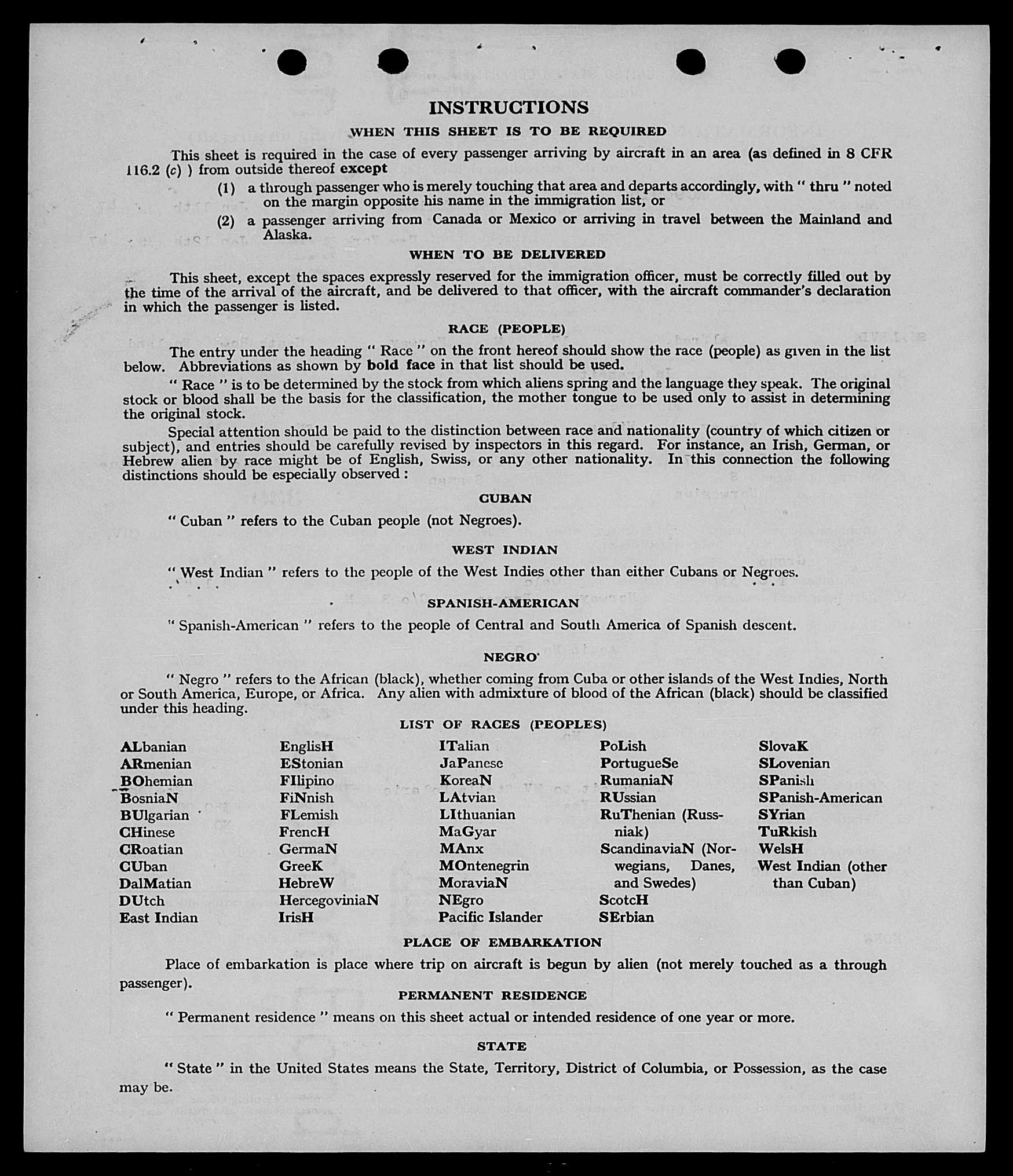 INSTRUCTIONS

WHEN THIS SHEET IS TO BE REQUIRED

This sheet is required in the case of every passenger arriving by aircraft in an area (as defined in 8 CFR 116.2 (c) ) from outside thereof except

(1) a through passenger who is merely touching that area and departs accordingly, with " thru " noted on the margin opposite his name in the immigration list, or

(2) a passenger arriving from Canada or Mexico or arriving in travel between the Mainland and Alaska.

WHEN TO BE DELIVERED

This sheet, except the spaces expressly reserved for the immigration officer, must be correctly filled out by the time of the arrival of the aircraft, and be delivered to that officer, with the aircraft commander's declaration in which the passenger is listed.

RACE (PEOPLE)

The entry under the heading " Race " on the front hereof should show the race (people) as given in the list below. Abbreviations as shown by bold face in that list should be used.

" Race " is to be determined by the stock from which aliens spring and the language they speak. The original stock or blood shall be the basis for the classification, the mother tongue to be used only to assist in determining the original stock.

Special attention should be paid to the distinction between race and nationality (country of which citizen or subject), and entries should be carefully revised by inspectors in this regard. For instance, an Irish, German, or Hebrew alien by race might be of English, Swiss, or any other nationality. In this connection the following distinctions should be especially observed :

CUBAN

" Cuban " refers to the Cuban people (not Negroes).

WEST INDIAN

" West Indian " refers to the people of the West Indies other than either Cubans or Negroes.

SPANISH-AMERICAN

" Spanish-American " refers to the people of Central and South America of Spanish descent.

NEGRO

" Negro " refers to the African (black), whether coming from Cuba or other islands of the West Indies, North or South America, Europe, or Africa. Any alien with admixture of blood of the African (black) should be classified under this heading.

LIST OF RACES (PEOPLES)

ALbanian
ARmenian
BOhemian
BosniaN
BUlgarian
CHinese
CRoatian
CUban
DalMatian
DUtch
East Indian

EnglisH
EStonian
FIlipino
FiNnish
FLemish
FrencH
GermaN
GreeK
HebreW
HercegoviniaN
IrisH

ITalian
JaPanese
KoreaN
LAtvian
LIthuanian
MaGyar
MAnx
MOntenegrin
MoraviaN
NEgro
Pacific Islander

PoLish
PortugueSe
RumaniaN
RUssian
RuThenian (Russniak)
ScandinaviaN (Norwegians, Danes, and Swedes)
ScotcH
SErbian

SlovaK
SLovenian
SPanish
SPanish-American
SYrian
TuRkish
WelsH
West Indian (other than Cuban)

PLACE OF EMBARKATION

Place of embarkation is place where trip on aircraft is begun by alien (not merely touched as a through passenger).

PERMANENT RESIDENCE

" Permanent residence " means on this sheet actual or intended residence of one year or more.

STATE

" State " in the United States means the State, Territory, District of Columbia, or Possession, as the case may be.